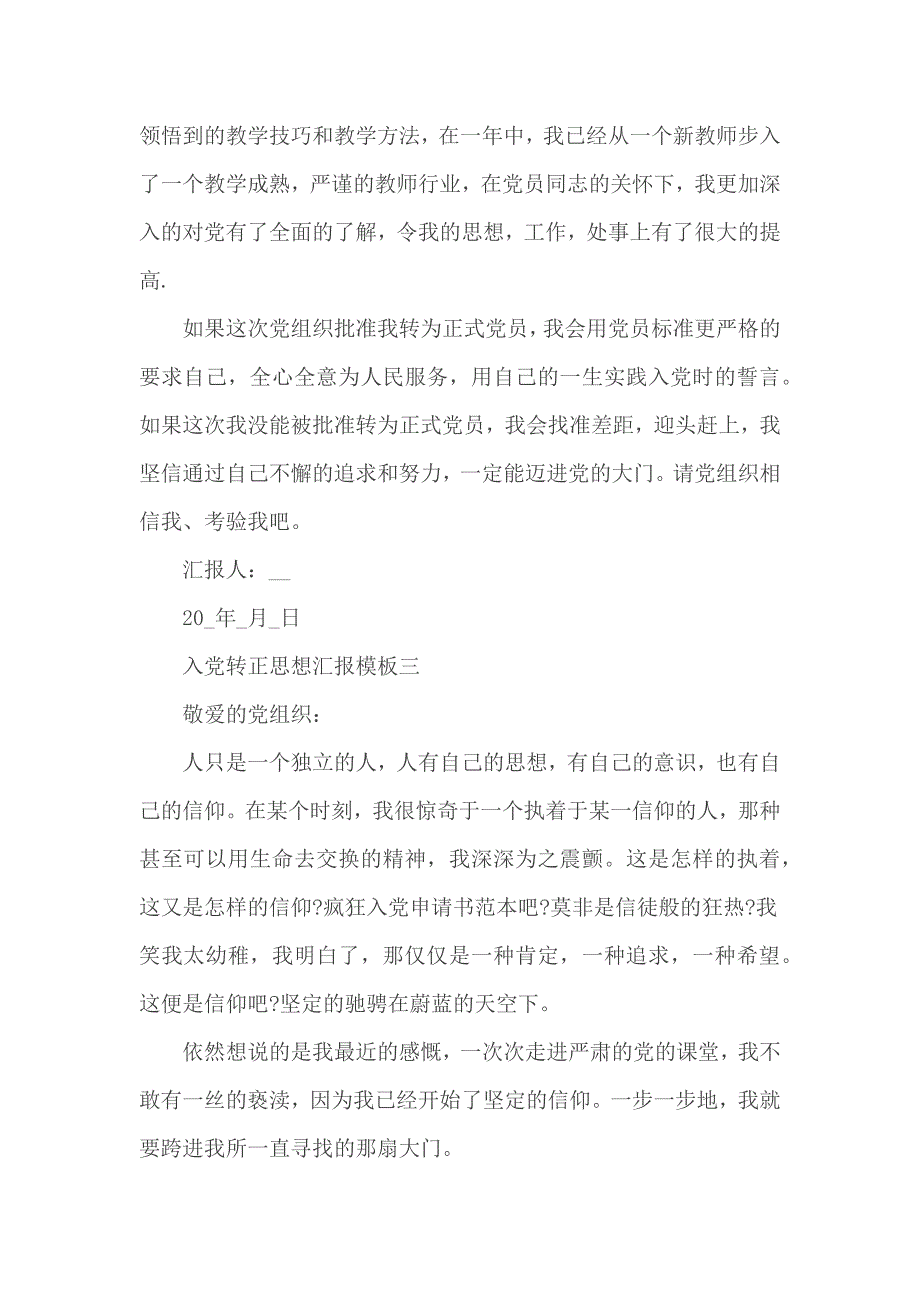 领悟到的教学技巧和教学方法，在一年中，我已经从一个新教师步入了一个教学成熟，严谨的教师行业，在党员同志的关怀下，我更加深入的对党有了全面的了解，令我的思想，工作，处事上有了很大的提高.

如果这次党组织批准我转为正式党员，我会用党员标准更严格的要求自己，全心全意为人民服务，用自己的一生实践入党时的誓言。如果这次我没能被批准转为正式党员，我会找准差距，迎头赶上，我坚信通过自己不懈的追求和努力，一定能迈进党的大门。请党组织相信我、考验我吧。

汇报人：__

20_年_月_日

入党转正思想汇报模板三

敬爱的党组织：

人只是一个独立的人，人有自己的思想，有自己的意识，也有自己的信仰。在某个时刻，我很惊奇于一个执着于某一信仰的人，那种甚至可以用生命去交换的精神，我深深为之震颤。这是怎样的执着，这又是怎样的信仰?疯狂入党申请书范本吧?莫非是信徒般的狂热?我笑我太幼稚，我明白了，那仅仅是一种肯定，一种追求，一种希望。这便是信仰吧?坚定的驰骋在蔚蓝的天空下。

依然想说的是我最近的感慨，一次次走进严肃的党的课堂，我不敢有一丝的亵渎，因为我已经开始了坚定的信仰。一步一步地，我就要跨进我所一直寻找的那扇大门。